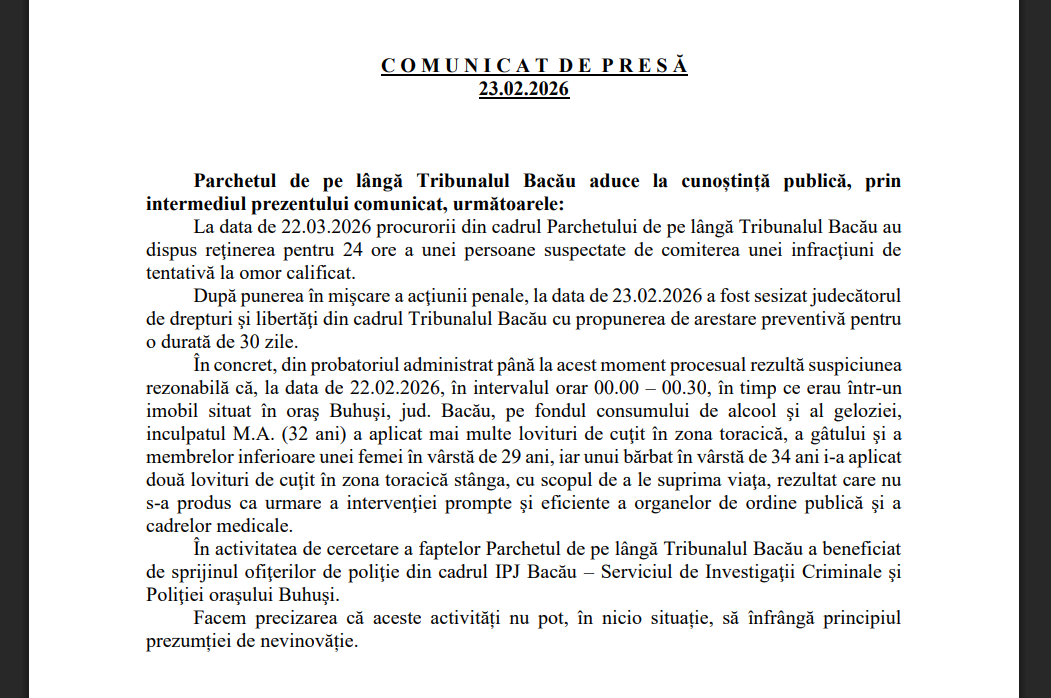 COMUNICAT DE PRESĂ
23.02.2026

Parchetul de pe lângă Tribunalul Bacău aduce la cunoștință publică, prin intermediul prezentului comunicat, următoarele:

La data de 22.03.2026 procurorii din cadrul Parchetului de pe lângă Tribunalul Bacău au dispus reținerea pentru 24 ore a unei persoane suspectate de comiterea unei infracțiuni de tentativă la omor calificat.

După punerea în mișcare a acțiunii penale, la data de 23.02.2026 a fost sesizat judecătorul de drepturi și libertăți din cadrul Tribunalul Bacău cu propunerea de arestare preventivă pentru o durată de 30 zile.

În concret, din probatoriul administrat până la acest moment procesual rezultă suspiciunea rezonabilă că, la data de 22.02.2026, în intervalul orar 00.00 – 00.30, în timp ce erau într-un imobil situat în oraș Buhuși, jud. Bacău, pe fondul consumului de alcool și al geloziei, inculpatul M.A. (32 ani) a aplicat mai multe lovituri de cuțit în zona toracică, a gâtului și a membrelor inferioare unei femei în vârstă de 29 ani, iar unui bărbat în vârstă de 34 ani i-a aplicat două lovituri de cuțit în zona toracică stânga, cu scopul de a le suprima viața, rezultat care nu s-a produs ca urmare a intervenției prompte și eficiente a organelor de ordine publică și a cadrelor medicale.

În activitatea de cercetare a faptelor Parchetul de pe lângă Tribunalul Bacău a beneficiat de sprijinul ofițerilor de poliție din cadrul IPJ Bacău – Serviciul de Investigații Criminale și Poliției orașului Buhuși.

Facem precizarea că aceste activități nu pot, în nicio situație, să înfrângă principiul prezumției de nevinovăție.